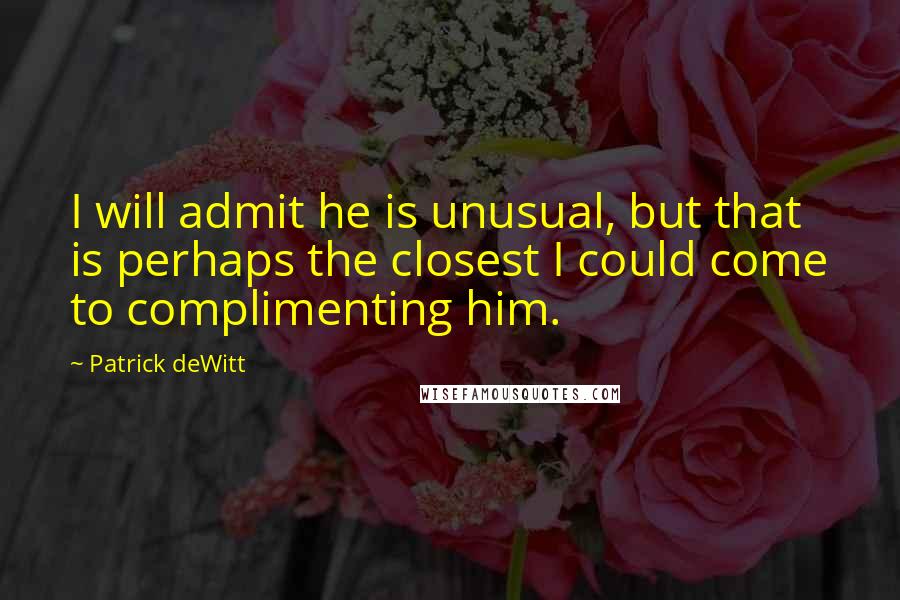 I will admit he is unusual, but that is perhaps the closest I could come to complimenting him.

~ Patrick deWitt

WISEFAMOUSQUOTES.COM